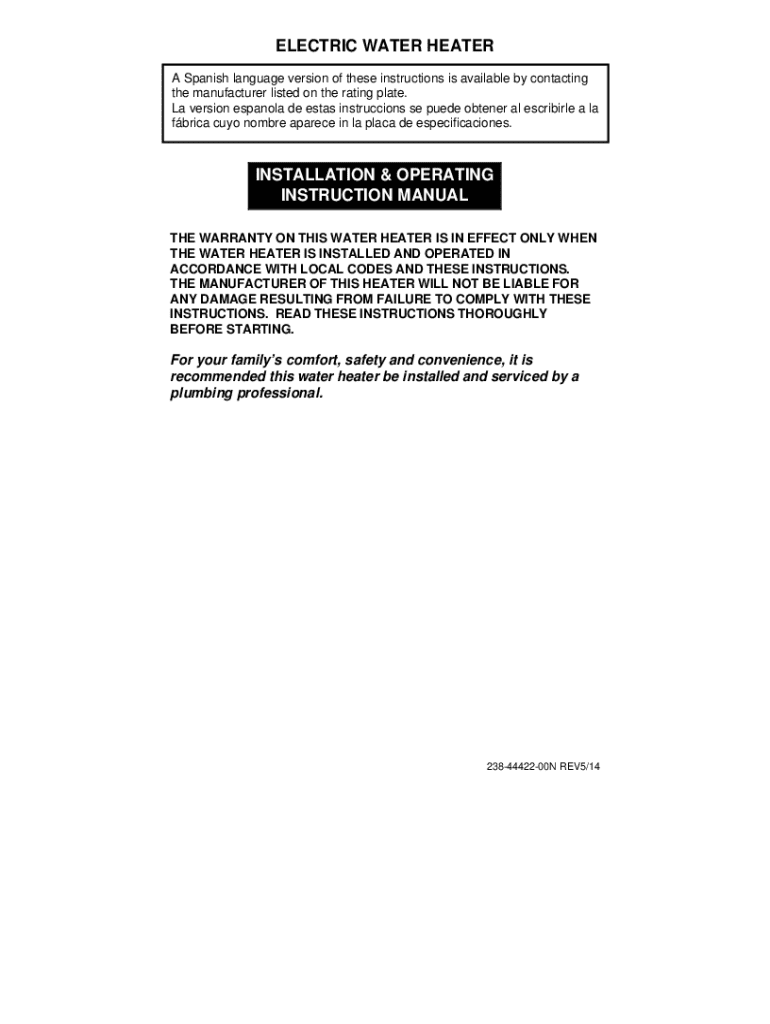 ELECTRIC WATER HEATER

A Spanish language version of these instructions is available by contacting the manufacturer listed on the rating plate.
La version espanola de estas instruccions se puede obtener al escribirle a la fábrica cuyo nombre aparece in la placa de especificaciones.

INSTALLATION & OPERATING INSTRUCTION MANUAL

THE WARRANTY ON THIS WATER HEATER IS IN EFFECT ONLY WHEN THE WATER HEATER IS INSTALLED AND OPERATED IN ACCORDANCE WITH LOCAL CODES AND THESE INSTRUCTIONS. THE MANUFACTURER OF THIS HEATER WILL NOT BE LIABLE FOR ANY DAMAGE RESULTING FROM FAILURE TO COMPLY WITH THESE INSTRUCTIONS. READ THESE INSTRUCTIONS THOROUGHLY BEFORE STARTING.

For your family's comfort, safety and convenience, it is recommended this water heater be installed and serviced by a plumbing professional.

238-44422-00N REV5/14